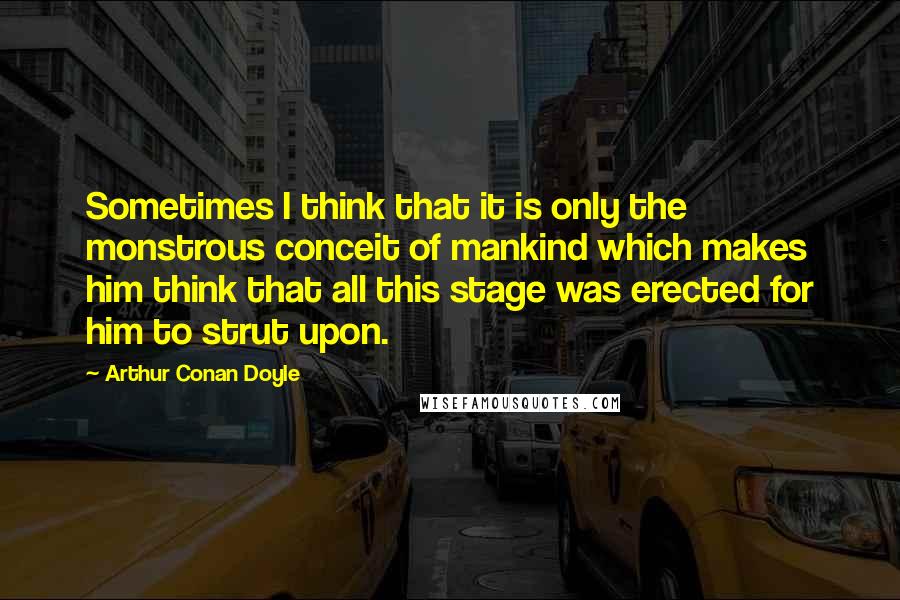 Sometimes I think that it is only the monstrous conceit of mankind which makes him think that all this stage was erected for him to strut upon.

~ Arthur Conan Doyle

WISEFAMOUSQUOTES.COM

4K72